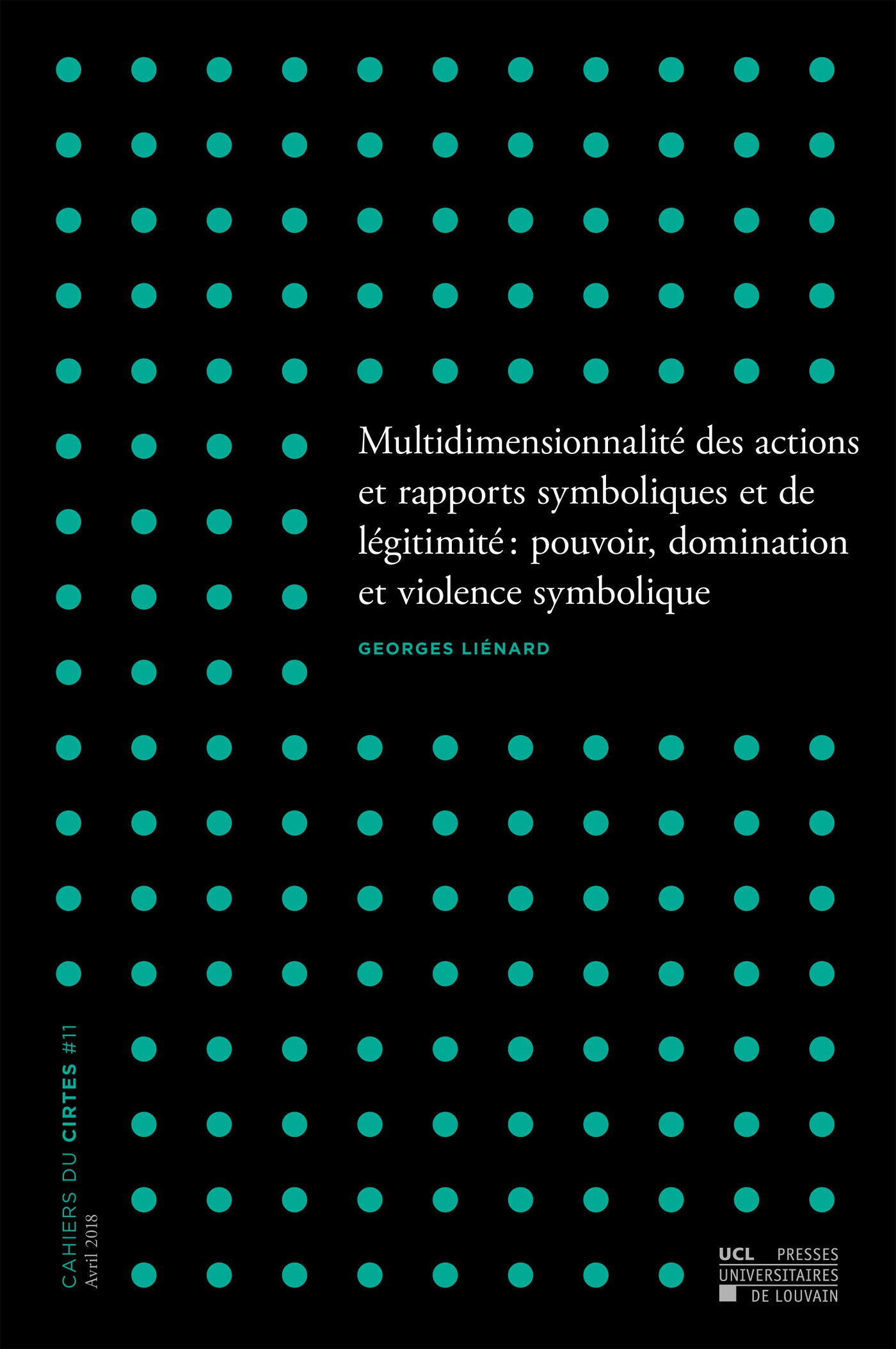 Multidimensionnalité des actions et rapports symboliques et de légitimité : pouvoir, domination et violence symbolique

GEORGES LIÉNARD

CAHIERS DU CIRTES #11
Avril 2018

UCL PRESSES UNIVERSITAIRES DE LOUVAIN